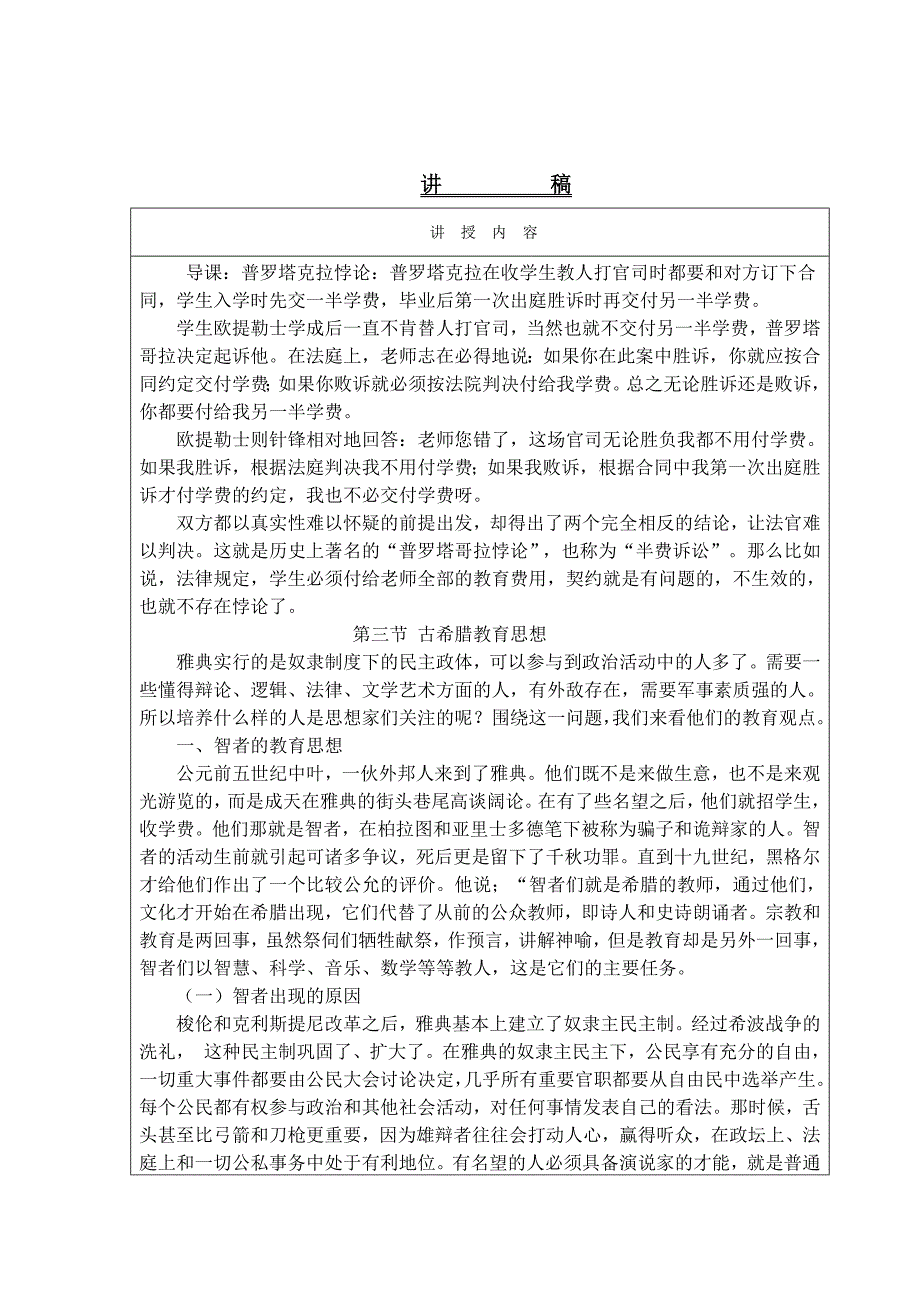 讲　　稿

讲 授 内 容

导课：普罗塔克拉悖论：普罗塔克拉在收学生教人打官司时都要和对方订下合同，学生入学时先交一半学费，毕业后第一次出庭胜诉时再交付另一半学费。

学生欧提勒士学成后一直不肯替人打官司，当然也就不交付另一半学费，普罗塔哥拉决定起诉他。在法庭上，老师志在必得地说：如果你在此案中胜诉，你就应按合同约定交付学费；如果你败诉就必须按法院判决付给我学费。总之无论胜诉还是败诉，你都要付给我另一半学费。

欧提勒士则针锋相对地回答：老师您错了，这场官司无论胜负我都不用付学费。如果我胜诉，根据法庭判决我不用付学费；如果我败诉，根据合同中我第一次出庭胜诉才付学费的约定，我也不必交付学费呀。

双方都以真实性难以怀疑的前提出发，却得出了两个完全相反的结论，让法官难以判决。这就是历史上著名的“普罗塔哥拉悖论”，也称为“半费诉讼”。那么比如说，法律规定，学生必须付给老师全部的教育费用，契约就是有问题的，不生效的，也就不存在悖论了。

第三节 古希腊教育思想

雅典实行的是奴隶制度下的民主政体，可以参与到政治活动中的人多了。需要一些懂得辩论、逻辑、法律、文学艺术方面的人，有外敌存在，需要军事素质强的人。所以培养什么样的人是思想家们关注的呢？围绕这一问题，我们来看他们的教育观点。

一、智者的教育思想

公元前五世纪中叶，一伙外邦人来到了雅典。他们既不是来做生意，也不是来观光游览的，而是成天在雅典的街头巷尾高谈阔论。在有了些名望之后，他们就招学生，收学费。他们那就是智者，在柏拉图和亚里士多德笔下被称为骗子和诡辩家的人。智者的活动生前就引起可诸多争议，死后更是留下了千秋功罪。直到十九世纪，黑格尔才给他们作出了一个比较公允的评价。他说；“智者们就是希腊的教师，通过他们，文化才开始在希腊出现，它们代替了从前的公众教师，即诗人和史诗朗诵者。宗教和教育是两回事，虽然祭伺们牺牲献祭，作预言，讲解神喻，但是教育却是另外一回事，智者们以智慧、科学、音乐、数学等等教人，这是它们的主要任务。

（一）智者出现的原因

梭伦和克利斯提尼改革之后，雅典基本上建立了奴隶主民主制。经过希波战争的洗礼， 这种民主制巩固了、扩大了。在雅典的奴隶主民主下，公民享有充分的自由，一切重大事件都要由公民大会讨论决定，几乎所有重要官职都要从自由民中选举产生。每个公民都有权参与政治和其他社会活动，对任何事情发表自己的看法。那时候，舌头甚至比弓箭和刀枪更重要，因为雄辩者往往会打动人心，赢得听众，在政坛上、法庭上和一切公私事务中处于有利地位。有名望的人必须具备演说家的才能，就是普通